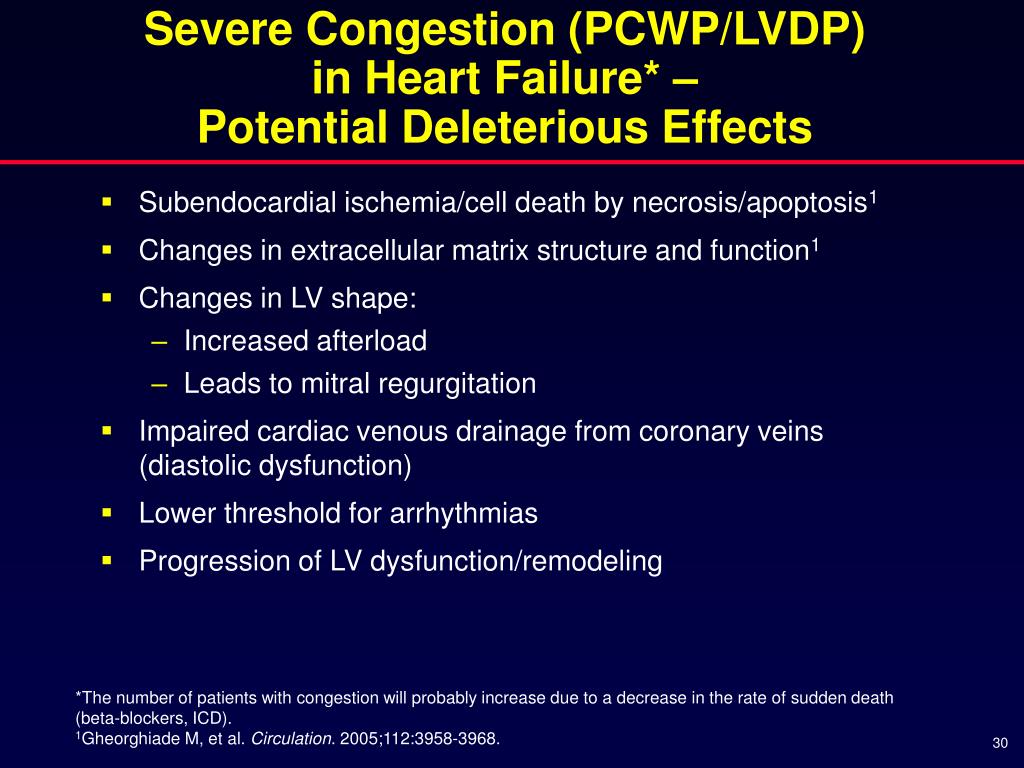 Severe Congestion (PCWP/LVDP) in Heart Failure* – Potential Deleterious Effects

▪ Subendocardial ischemia/cell death by necrosis/apoptosis$^1$
▪ Changes in extracellular matrix structure and function$^1$
▪ Changes in LV shape:
– Increased afterload
– Leads to mitral regurgitation
▪ Impaired cardiac venous drainage from coronary veins (diastolic dysfunction)
▪ Lower threshold for arrhythmias
▪ Progression of LV dysfunction/remodeling

*The number of patients with congestion will probably increase due to a decrease in the rate of sudden death (beta-blockers, ICD).
$^1$Gheorghiade M, et al. Circulation. 2005;112:3958-3968.

30